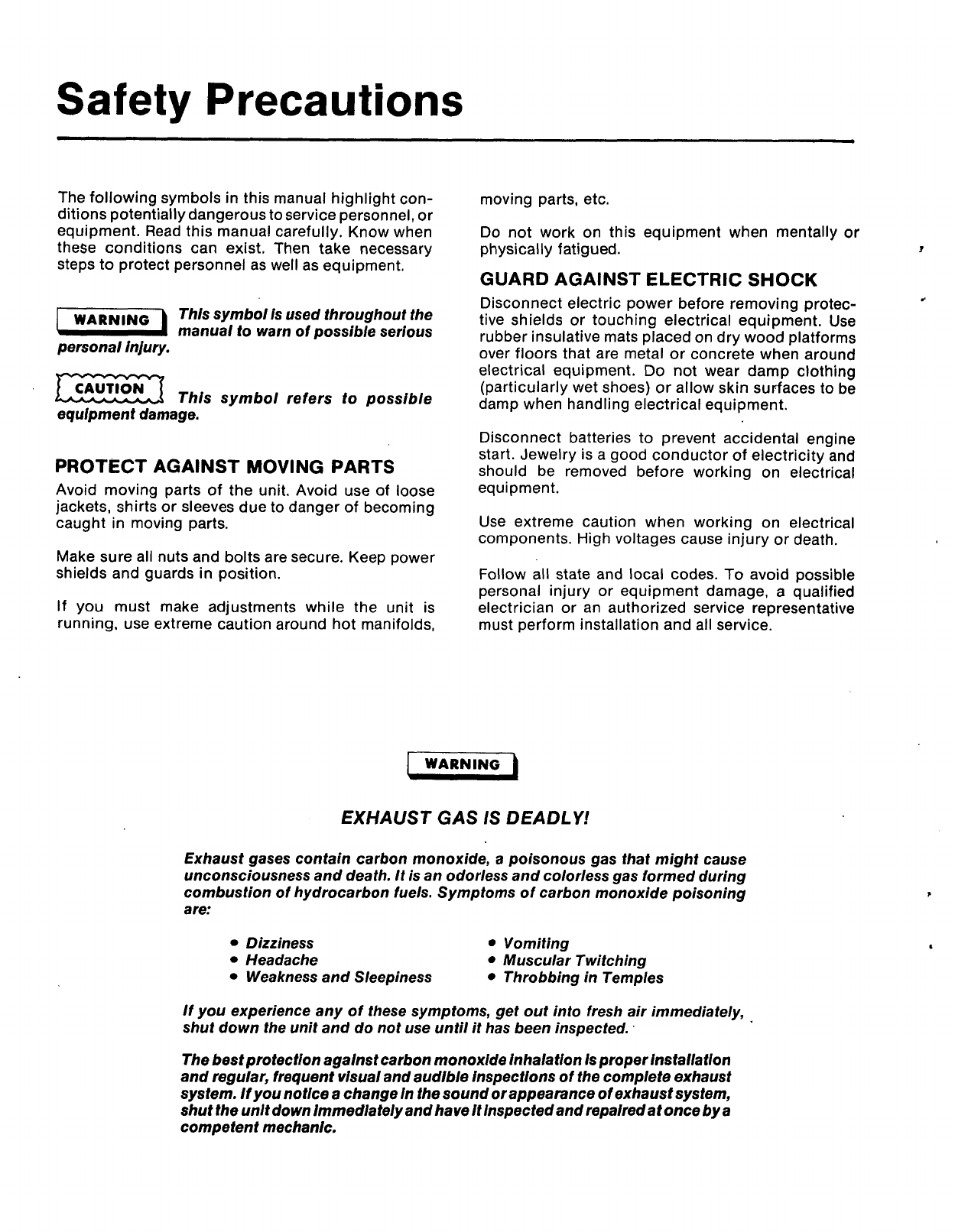 Safety Precautions

The following symbols in this manual highlight conditions potentially dangerous to service personnel, or equipment. Read this manual carefully. Know when these conditions can exist. Then take necessary steps to protect personnel as well as equipment.

WARNING This symbol is used throughout the manual to warn of possible serious personal injury.

CAUTION This symbol refers to possible equipment damage.

PROTECT AGAINST MOVING PARTS

Avoid moving parts of the unit. Avoid use of loose jackets, shirts or sleeves due to danger of becoming caught in moving parts.

Make sure all nuts and bolts are secure. Keep power shields and guards in position.

If you must make adjustments while the unit is running, use extreme caution around hot manifolds, moving parts, etc.

Do not work on this equipment when mentally or physically fatigued.

GUARD AGAINST ELECTRIC SHOCK

Disconnect electric power before removing protective shields or touching electrical equipment. Use rubber insulative mats placed on dry wood platforms over floors that are metal or concrete when around electrical equipment. Do not wear damp clothing (particularly wet shoes) or allow skin surfaces to be damp when handling electrical equipment.

Disconnect batteries to prevent accidental engine start. Jewelry is a good conductor of electricity and should be removed before working on electrical equipment.

Use extreme caution when working on electrical components. High voltages cause injury or death.

Follow all state and local codes. To avoid possible personal injury or equipment damage, a qualified electrician or an authorized service representative must perform installation and all service.

WARNING

EXHAUST GAS IS DEADLY!

Exhaust gases contain carbon monoxide, a poisonous gas that might cause unconsciousness and death. It is an odorless and colorless gas formed during combustion of hydrocarbon fuels. Symptoms of carbon monoxide poisoning are:

• Dizziness
• Headache
• Weakness and Sleepiness
• Vomiting
• Muscular Twitching
• Throbbing in Temples

If you experience any of these symptoms, get out into fresh air immediately, shut down the unit and do not use until it has been inspected.

The best protection against carbon monoxide inhalation is proper installation and regular, frequent visual and audible inspections of the complete exhaust system. If you notice a change in the sound or appearance of exhaust system, shut the unit down immediately and have it inspected and repaired at once by a competent mechanic.